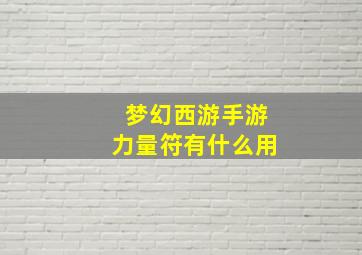 梦幻西游手游
力量符有什么用